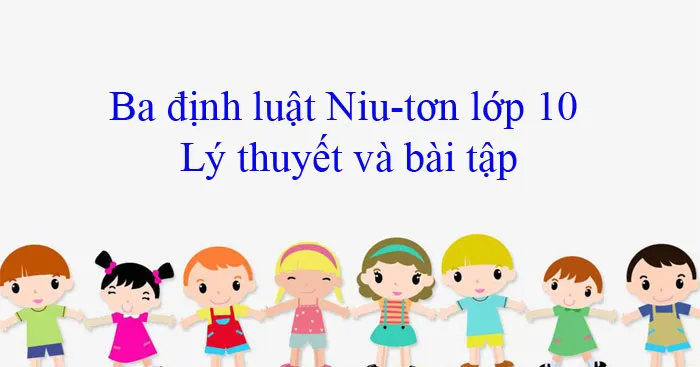 Ba định luật Niu-tơn lớp 10
Lý thuyết và bài tập